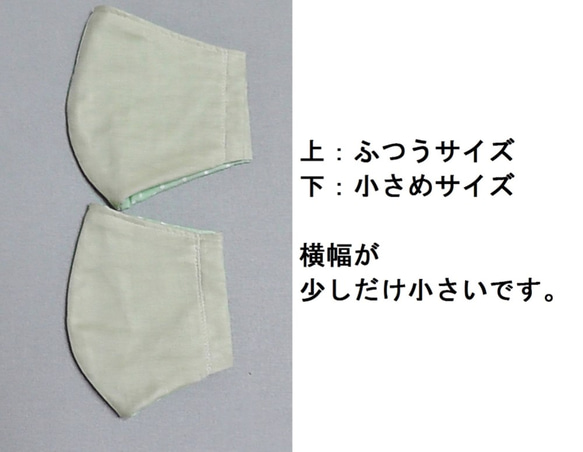 上：ふつうサイズ
下：小さめサイズ

横幅が
少しだけ小さいです。